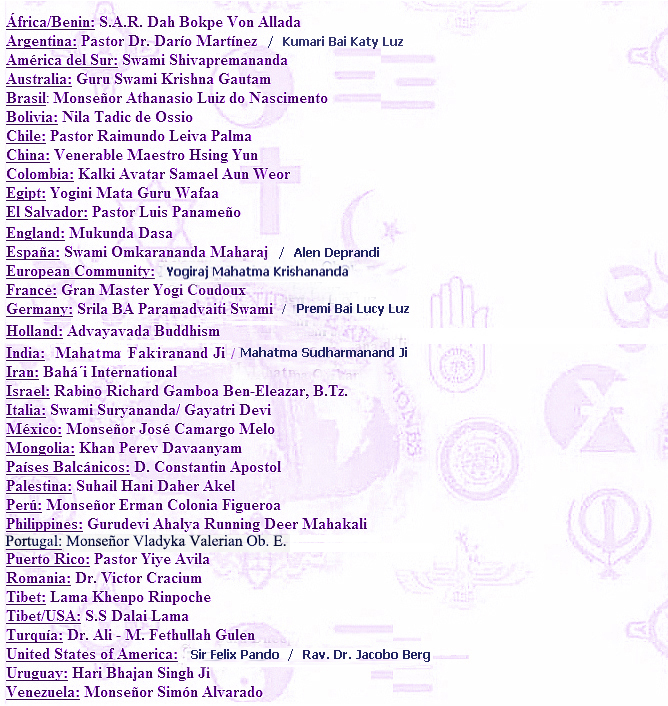 África/Benin: S.A.R. Dah Bokpe Von Allada
Argentina: Pastor Dr. Darío Martínez / Kumari Bai Katy Luz
América del Sur: Swami Shivapremananda
Australia: Guru Swami Krishna Gautam
Brasil: Monseñor Athanasio Luiz do Nascimento
Bolivia: Nila Tadic de Ossio
Chile: Pastor Raimundo Leiva Palma
China: Venerable Maestro Hsing Yun
Colombia: Kalki Avatar Samael Aun Weor
Egipt: Yogini Mata Guru Wafaa
El Salvador: Pastor Luis Panameño
England: Mukunda Dasa
España: Swami Omkarananda Maharaj / Alen Deprandi
European Community: Yogiraj Mahatma Krishananda
France: Gran Master Yogi Coudoux
Germany: Srila BA Paramadvaiti Swami / Premi Bai Lucy Luz
Holland: Advayavada Buddhism
India: Mahatma Fakiranand Ji / Mahatma Sudharmanand Ji
Iran: Bahá´i International
Israel: Rabino Richard Gamboa Ben-Eleazar, B.Tz.
Italia: Swami Suryananda/ Gayatri Devi
México: Monseñor José Camargo Melo
Mongolia: Khan Perev Davaanyam
Países Balcánicos: D. Constantin Apostol
Palestina: Suhail Hani Daher Akel
Perú: Monseñor Erman Colonia Figueroa
Philippines: Gurudevi Ahalya Running Deer Mahakali
Portugal: Monseñor Vladyka Valerian Ob. E.
Puerto Rico: Pastor Yiye Avila
Romania: Dr. Victor Cracium
Tibet: Lama Khenpo Rinpoche
Tibet/USA: S.S Dalai Lama
Turquía: Dr. Ali - M. Fethullah Gulen
United States of America: Sir Felix Pando / Rav. Dr. Jacobo Berg
Uruguay: Hari Bhajan Singh Ji
Venezuela: Monseñor Simón Alvarado